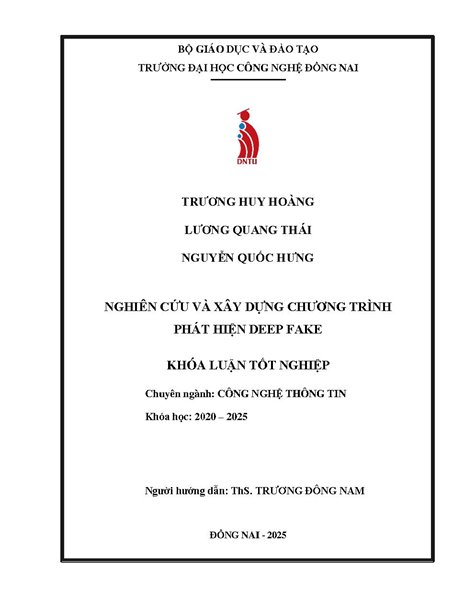 BỘ GIÁO DỤC VÀ ĐÀO TẠO
TRƯỜNG ĐẠI HỌC CÔNG NGHỆ ĐỒNG NAI

DNTU

TRƯƠNG HUY HOÀNG

LƯƠNG QUANG THÁI

NGUYỄN QUỐC HƯNG

NGHIÊN CỨU VÀ XÂY DỰNG CHƯƠNG TRÌNH PHÁT HIỆN DEEP FAKE

KHÓA LUẬN TỐT NGHIỆP

Chuyên ngành: CÔNG NGHỆ THÔNG TIN

Khóa học: 2020 – 2025

Người hướng dẫn: ThS. TRƯƠNG ĐÔNG NAM

ĐỒNG NAI - 2025